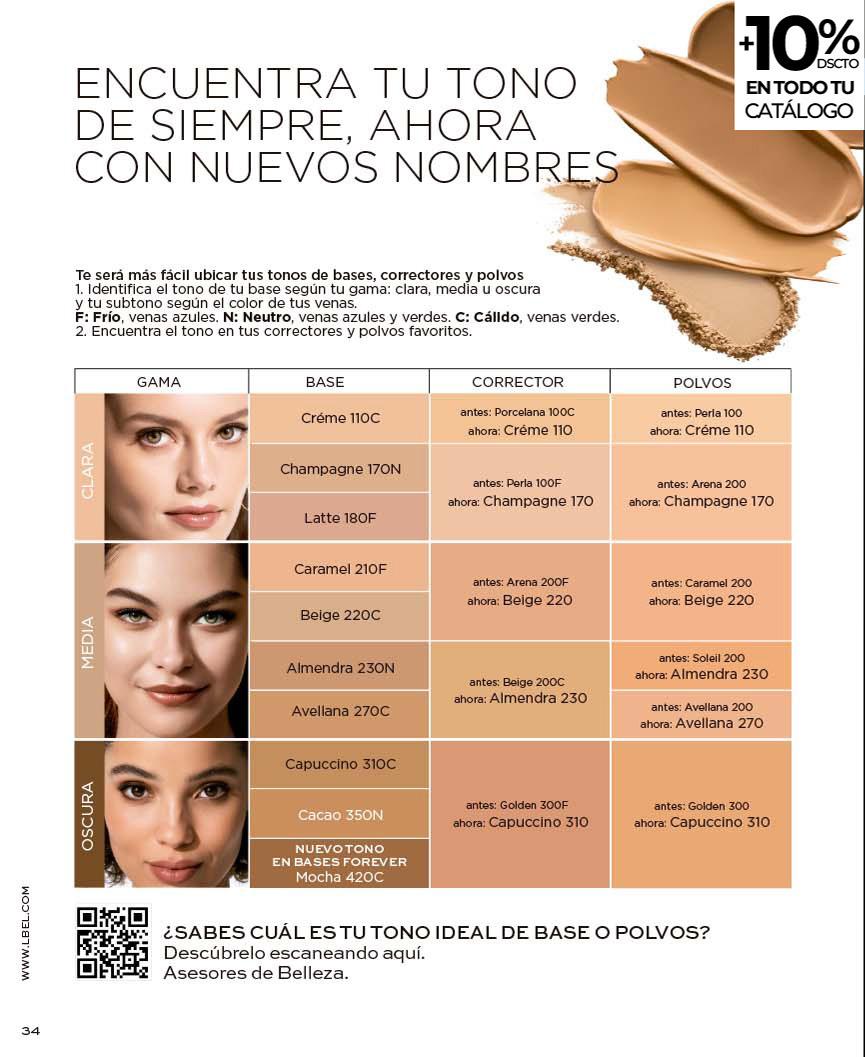 +10% DSCTO EN TODO TU CATÁLOGO

ENCUENTRA TU TONO DE SIEMPRE, AHORA CON NUEVOS NOMBRES

Te será más fácil ubicar tus tonos de bases, correctores y polvos
1. Identifica el tono de tu base según tu gama: clara, media u oscura y tu subtono según el color de tus venas.
F: Frío, venas azules. N: Neutro, venas azules y verdes. C: Cálido, venas verdes.
2. Encuentra el tono en tus correctores y polvos favoritos.

| GAMA | BASE | CORRECTOR | POLVOS |
|---|---|---|---|
| CLARA | Créme 110C | antes: Porcelana 100C ahora: Créme 110 | antes: Perla 100 ahora: Créme 110 |
| | Champagne 170N | antes: Perla 100F ahora: Champagne 170 | antes: Arena 200 ahora: Champagne 170 |
| | Latte 180F | | |
| MEDIA | Caramel 210F | antes: Arena 200F ahora: Beige 220 | antes: Caramel 200 ahora: Beige 220 |
| | Beige 220C | | |
| | Almendra 230N | antes: Beige 200C ahora: Almendra 230 | antes: Soleil 200 ahora: Almendra 230 |
| | Avellana 270C | | antes: Avellana 200 ahora: Avellana 270 |
| OSCURA | Capuccino 310C | antes: Golden 300F ahora: Capuccino 310 | antes: Golden 300 ahora: Capuccino 310 |
| | Cacao 350N | | |
| | NUEVO TONO EN BASES FOREVER Mocha 420C | | |

¿SABES CUÁL ES TU TONO IDEAL DE BASE O POLVOS?
Descúbrelo escaneando aquí.
Asesores de Belleza.

WWW.LBEL.COM

34